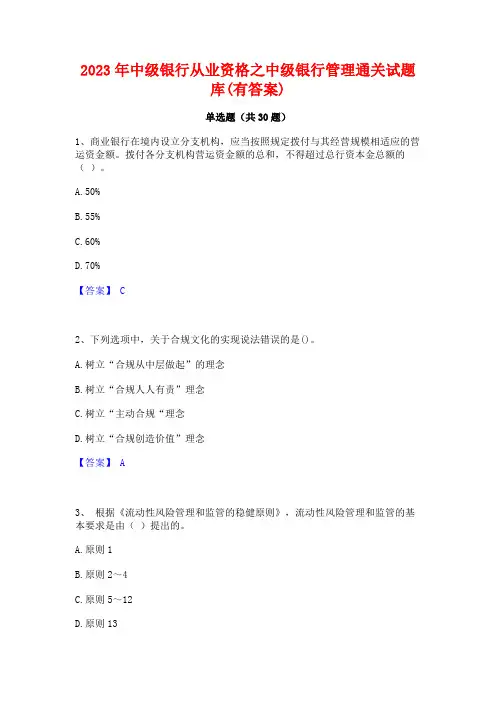 2023年中级银行从业资格之中级银行管理通关试题库(有答案)

单选题（共30题）

1、商业银行在境内设立分支机构，应当按照规定拨付与其经营规模相适应的营运资金额。拨付各分支机构营运资金额的总和，不得超过总行资本金总额的（ ）。

A. 50%

B. 55%

C. 60%

D. 70%

【答案】 C

2、下列选项中，关于合规文化的实现说法错误的是()。

A. 树立“合规从中层做起”的理念

B. 树立“合规人人有责”理念

C. 树立“主动合规“理念

D. 树立“合规创造价值”理念

【答案】 A

3、 根据《流动性风险管理和监管的稳健原则》，流动性风险管理和监管的基本要求是由（ ）提出的。

A. 原则 1

B. 原则 2～4

C. 原则 5～12

D. 原则 13